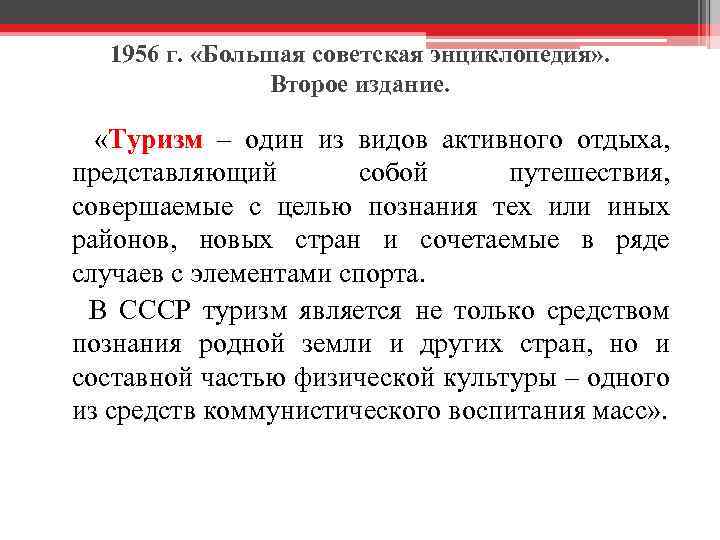 1956 г. «Большая советская энциклопедия». Второе издание.

«Туризм – один из видов активного отдыха, представляющий собой путешествия, совершаемые с целью познания тех или иных районов, новых стран и сочетаемые в ряде случаев с элементами спорта.

В СССР туризм является не только средством познания родной земли и других стран, но и составной частью физической культуры – одного из средств коммунистического воспитания масс».